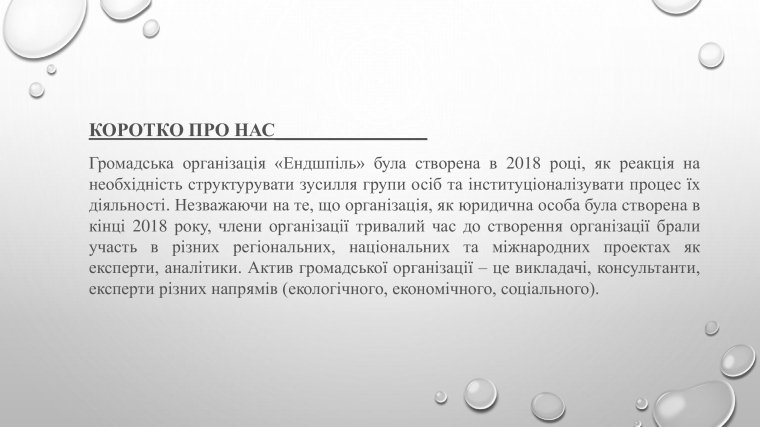 КОРОТКО ПРО НАС

Громадська організація «Ендшпіль» була створена в 2018 році, як реакція на необхідність структурувати зусилля групи осіб та інституціоналізувати процес їх діяльності. Незважаючи на те, що організація, як юридична особа була створена в кінці 2018 року, члени організації тривалий час до створення організації брали участь в різних регіональних, національних та міжнародних проектах як експерти, аналітики. Актив громадської організації – це викладачі, консультанти, експерти різних напрямів (екологічного, економічного, соціального).